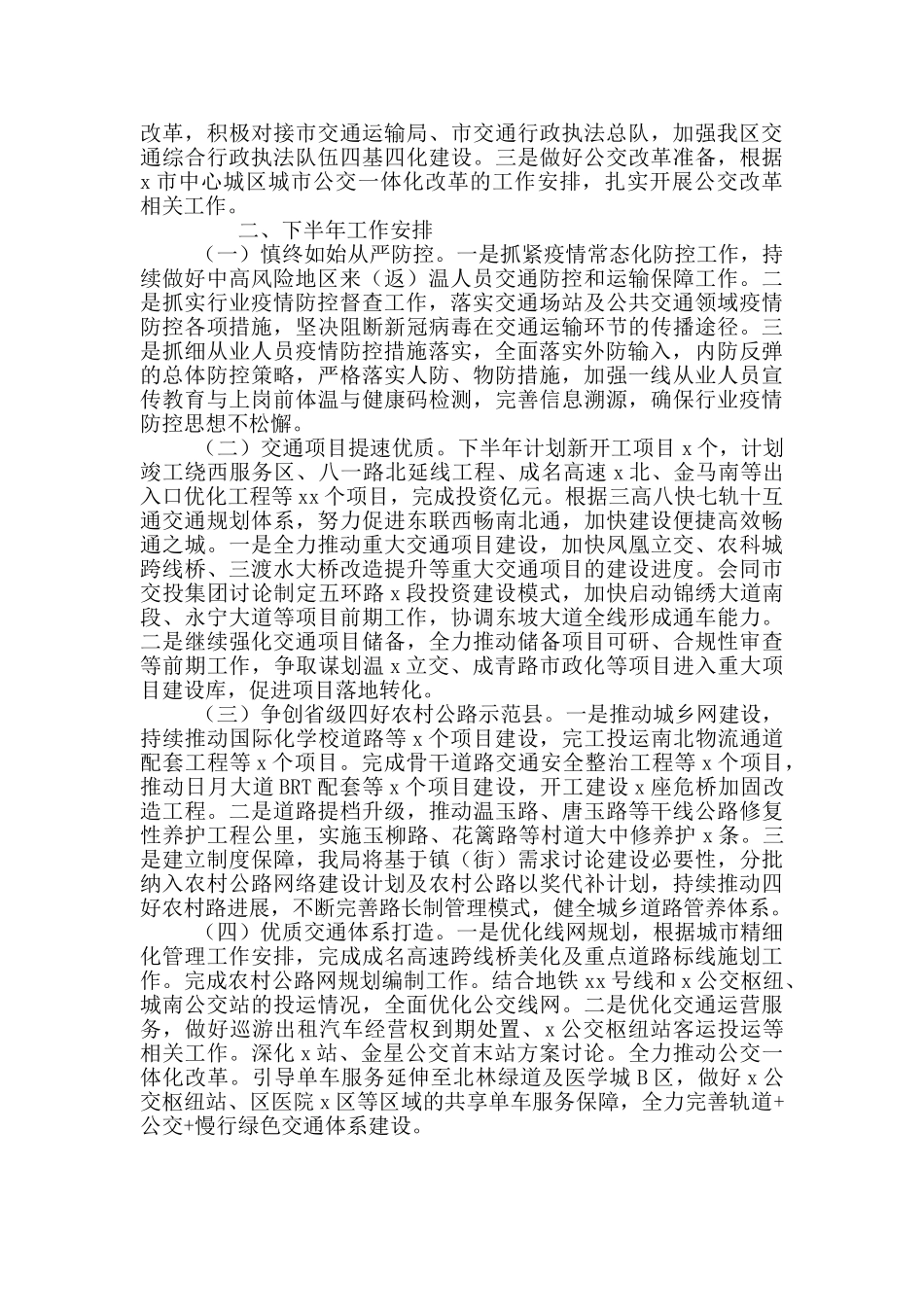 改革，积极对接市交通运输局、市交通行政执法总队，加强我区交通综合行政执法队伍四基四化建设。三是做好公交改革准备，根据x市中心城区城市公交一体化改革的工作安排，扎实开展公交改革相关工作。

二、下半年工作安排

（一）慎终如始从严防控。一是抓紧疫情常态化防控工作，持续做好中高风险地区来（返）温人员交通防控和运输保障工作。二是抓实行业疫情防控督查工作，落实交通场站及公共交通领域疫情防控各项措施，坚决阻断新冠病毒在交通运输环节的传播途径。三是抓细从业人员疫情防控措施落实，全面落实外防输入，内防反弹的总体防控策略，严格落实人防、物防措施，加强一线从业人员宣传教育与上岗前体温与健康码检测，完善信息溯源，确保行业疫情防控思想不松懈。

（二）交通项目提速优质。下半年计划新开工项目x个，计划竣工绕西服务区、八一路北延线工程、成名高速x北、金马南等出入口优化工程等xx个项目，完成投资亿元。根据三高八快七轨十互通交通规划体系，努力促进东联西畅南北通，加快建设便捷高效畅通之城。一是全力推动重大交通项目建设，加快凤凰立交、农科城跨线桥、三渡水大桥改造提升等重大交通项目的建设进度。会同市交投集团讨论制定五环路x段投资建设模式，加快启动锦绣大道南段、永宁大道等项目前期工作，协调东坡大道全线形成通车能力。二是继续强化交通项目储备，全力推动储备项目可研、合规性审查等前期工作，争取谋划温x立交、成青路市政化等项目进入重大项目建设库，促进项目落地转化。

（三）争创省级四好农村公路示范县。一是推动城乡网建设，持续推动国际化学校道路等x个项目建设，完工投运南北物流通道配套工程等x个项目。完成骨干道路交通安全整治工程等x个项目，推动日月大道BRT配套等x个项目建设，开工建设x座危桥加固改造工程。二是道路提档升级，推动温玉路、唐玉路等干线公路修复性养护工程公里，实施玉柳路、花篱路等村道大中修养护x条。三是建立制度保障，我局将基于镇（街）需求讨论建设必要性，分批纳入农村公路网络建设计划及农村公路以奖代补计划，持续推动四好农村路进展，不断完善路长制管理模式，健全城乡道路管养体系。

（四）优质交通体系打造。一是优化线网规划，根据城市精细化管理工作安排，完成成名高速跨线桥美化及重点道路标线施划工作。完成农村公路网规划编制工作。结合地铁xx号线和x公交枢纽、城南公交站的投运情况，全面优化公交线网。二是优化交通运营服务，做好巡游出租汽车经营权到期处置、x公交枢纽站客运投运等相关工作。深化x站、金星公交首末站方案讨论。全力推动公交一体化改革。引导单车服务延伸至北林绿道及医学城B区，做好x公交枢纽站、区医院x区等区域的共享单车服务保障，全力完善轨道+公交+慢行绿色交通体系建设。